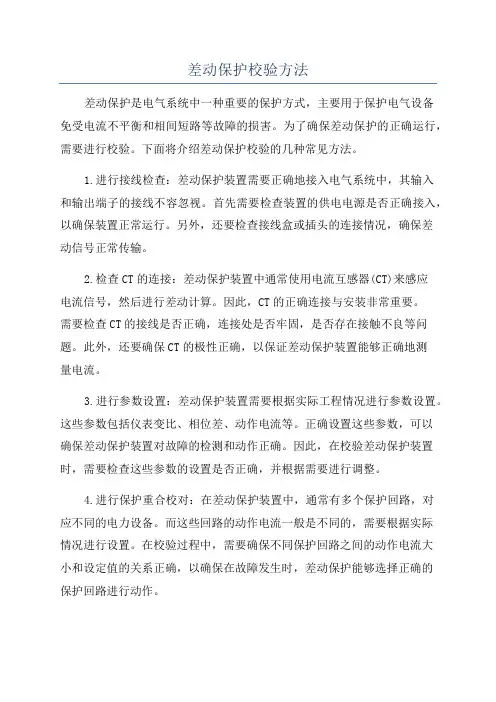 差动保护校验方法

差动保护是电气系统中一种重要的保护方式，主要用于保护电气设备免受电流不平衡和相间短路等故障的损害。为了确保差动保护的正确运行，需要进行校验。下面将介绍差动保护校验的几种常见方法。

1.进行接线检查：差动保护装置需要正确地接入电气系统中，其输入和输出端子的接线不容忽视。首先需要检查装置的供电电源是否正确接入，以确保装置正常运行。另外，还要检查接线盒或插头的连接情况，确保差动信号正常传输。

2.检查CT的连接：差动保护装置中通常使用电流互感器(CT)来感应电流信号，然后进行差动计算。因此，CT的正确连接与安装非常重要。需要检查CT的接线是否正确，连接处是否牢固，是否存在接触不良等问题。此外，还要确保CT的极性正确，以保证差动保护装置能够正确地测量电流。

3.进行参数设置：差动保护装置需要根据实际工程情况进行参数设置。这些参数包括仪表变比、相位差、动作电流等。正确设置这些参数，可以确保差动保护装置对故障的检测和动作正确。因此，在校验差动保护装置时，需要检查这些参数的设置是否正确，并根据需要进行调整。

4.进行保护重合校对：在差动保护装置中，通常有多个保护回路，对应不同的电力设备。而这些回路的动作电流一般是不同的，需要根据实际情况进行设置。在校验过程中，需要确保不同保护回路之间的动作电流大小和设定值的关系正确，以确保在故障发生时，差动保护能够选择正确的保护回路进行动作。